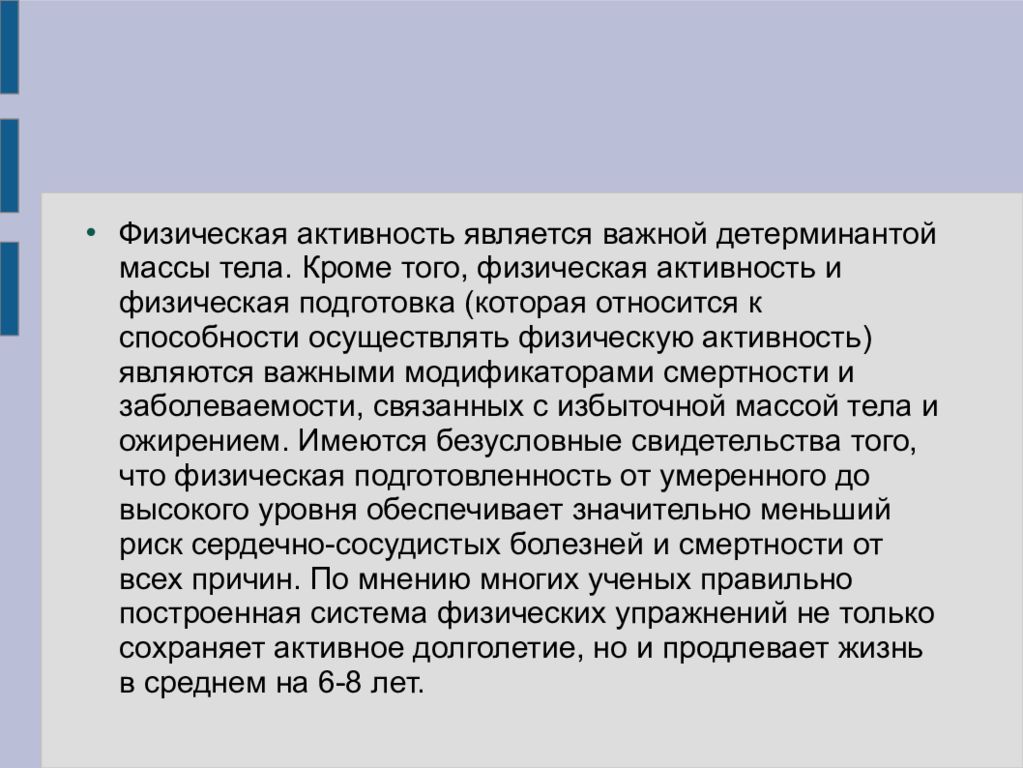 • Физическая активность является важной детерминантой массы тела. Кроме того, физическая активность и физическая подготовка (которая относится к способности осуществлять физическую активность) являются важными модификаторами смертности и заболеваемости, связанных с избыточной массой тела и ожирением. Имеются безусловные свидетельства того, что физическая подготовленность от умеренного до высокого уровня обеспечивает значительно меньший риск сердечно-сосудистых болезней и смертности от всех причин. По мнению многих ученых правильно построенная система физических упражнений не только сохраняет активное долголетие, но и продлевает жизнь в среднем на 6-8 лет.